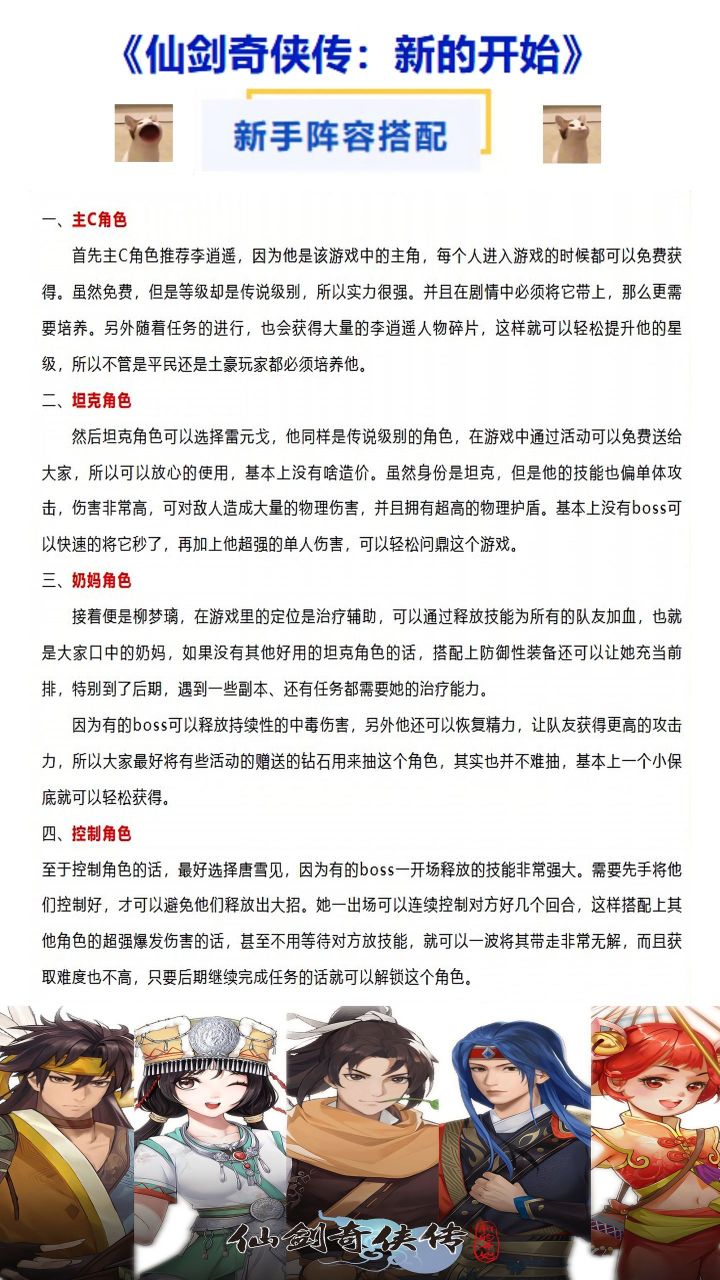 《仙剑奇侠传：新的开始》

新手阵容搭配

一、主C角色

首先主C角色推荐李逍遥，因为他是该游戏中的主角，每个人进入游戏的时候都可以免费获得。虽然免费，但是等级却是传说级别，所以实力很强。并且在剧情中必须将它带上，那么更需要培养。另外随着任务的进行，也会获得大量的李逍遥人物碎片，这样就可以轻松提升他的星级，所以不管是平民还是土豪玩家都必须培养他。

二、坦克角色

然后坦克角色可以选择雷元戈，他同样是传说级别的角色，在游戏中通过活动可以免费送给大家，所以可以放心的使用，基本上没有啥造价。虽然身份是坦克，但是他的技能也偏单体攻击，伤害非常高，可对敌人造成大量的物理伤害，并且拥有超高的物理护盾。基本上没有boss可以快速的将它秒了，再加上他超强的单人伤害，可以轻松问鼎这个游戏。

三、奶妈角色

接着便是柳梦璃，在游戏里的定位是治疗辅助，可以通过释放技能为所有的队友加血，也就是大家口中的奶妈，如果没有其他好用的坦克角色的话，搭配上防御性装备还可以让她充当前排，特别到了后期，遇到一些副本、还有任务都需要她的治疗能力。

因为有的boss可以释放持续性的中毒伤害，另外他还可以恢复精力，让队友获得更高的攻击力，所以大家最好将有些活动的赠送的钻石用来抽这个角色，其实也并不难抽，基本上一个小保底就可以轻松获得。

四、控制角色

至于控制角色的话，最好选择唐雪见，因为有的boss一开场释放的技能非常强大。需要先手将他们控制好，才可以避免他们释放出大招。她一出场可以连续控制对方好几个回合，这样搭配上其他角色的超强爆发伤害的话，甚至不用等待对方放技能，就可以一波将其带走非常无解，而且获取难度也不高，只要后期继续完成任务的话就可以解锁这个角色。

仙剑奇侠传